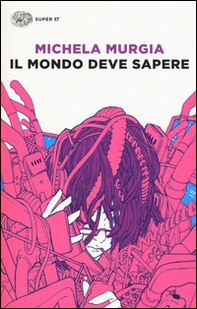 SUPER ET

MICHELA MURGIA
IL MONDO DEVE SAPERE